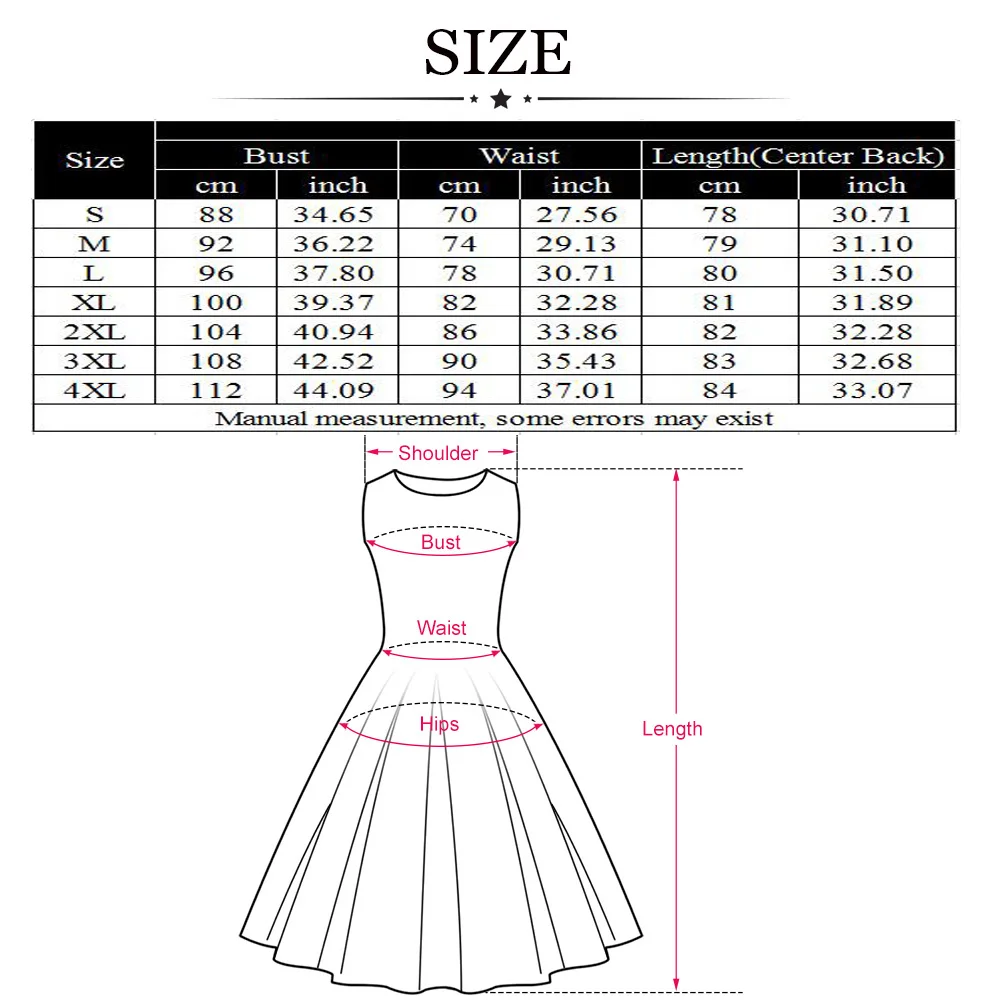 SIZE

| Size | Bust cm | Bust inch | Waist cm | Waist inch | Length(Center Back) cm | Length(Center Back) inch |
|---|---|---|---|---|---|---|
| S | 88 | 34.65 | 70 | 27.56 | 78 | 30.71 |
| M | 92 | 36.22 | 74 | 29.13 | 79 | 31.10 |
| L | 96 | 37.80 | 78 | 30.71 | 80 | 31.50 |
| XL | 100 | 39.37 | 82 | 32.28 | 81 | 31.89 |
| 2XL | 104 | 40.94 | 86 | 33.86 | 82 | 32.28 |
| 3XL | 108 | 42.52 | 90 | 35.43 | 83 | 32.68 |
| 4XL | 112 | 44.09 | 94 | 37.01 | 84 | 33.07 |

Manual measurement, some errors may exist

Shoulder

Bust

Waist

Hips

Length